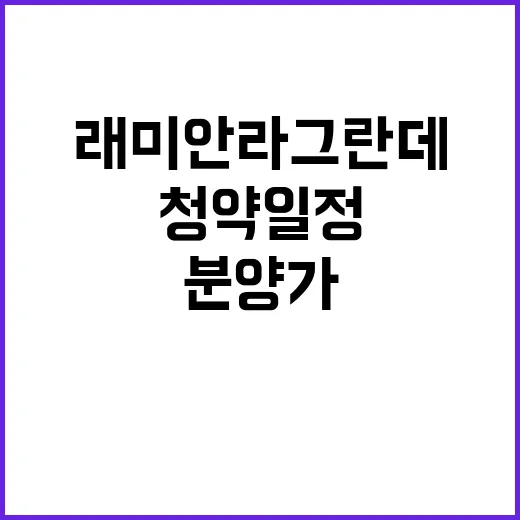 래미안라그란데
청약일정
분양가